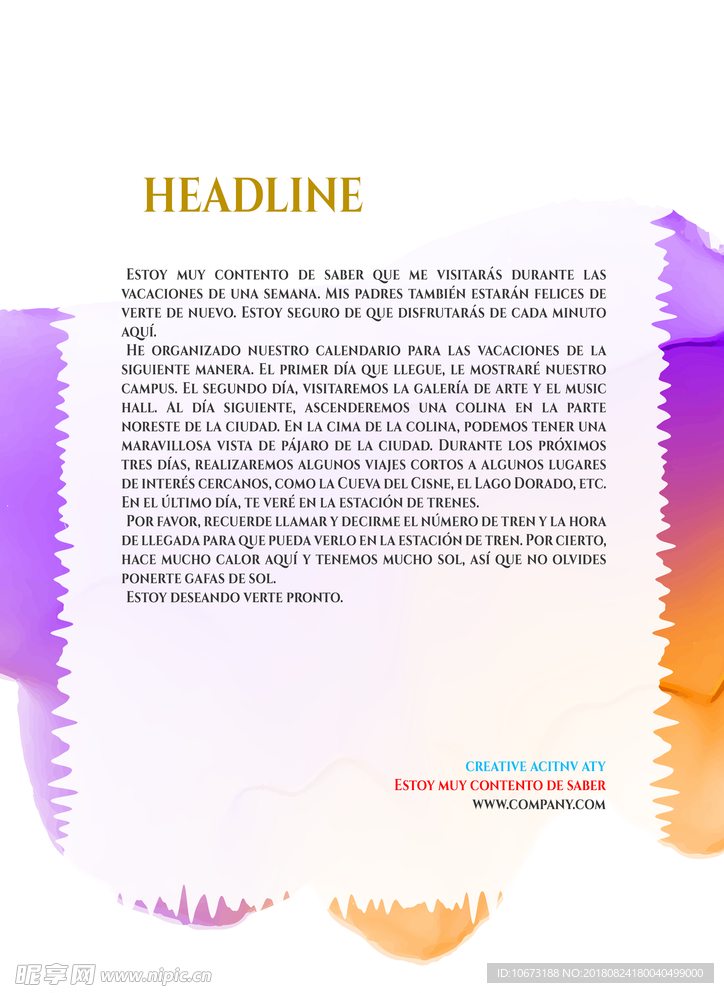 HEADLINE

Estoy muy contento de saber que me visitarás durante las vacaciones de una semana. Mis padres también estarán felices de verte de nuevo. Estoy seguro de que disfrutarás de cada minuto aquí.

He organizado nuestro calendario para las vacaciones de la siguiente manera. El primer día que llegue, le mostraré nuestro campus. El segundo día, visitaremos la galería de arte y el music hall. Al día siguiente, ascenderemos una colina en la parte noreste de la ciudad. En la cima de la colina, podemos tener una maravillosa vista de pájaro de la ciudad. Durante los próximos tres días, realizaremos algunos viajes cortos a algunos lugares de interés cercanos, como la Cueva del Cisne, el Lago Dorado, etc. En el último día, te veré en la estación de trenes.

Por favor, recuerde llamar y decirme el número de tren y la hora de llegada para que pueda verlo en la estación de tren. Por cierto, hace mucho calor aquí y tenemos mucho sol, así que no olvides ponerte gafas de sol.

Estoy deseando verte pronto.

CREATIVE ACITNV ATY
Estoy muy contento de saber
WWW.COMPANY.COM

昵享网 www.nipic.cn
ID:10673188 NO:20180824180040499000